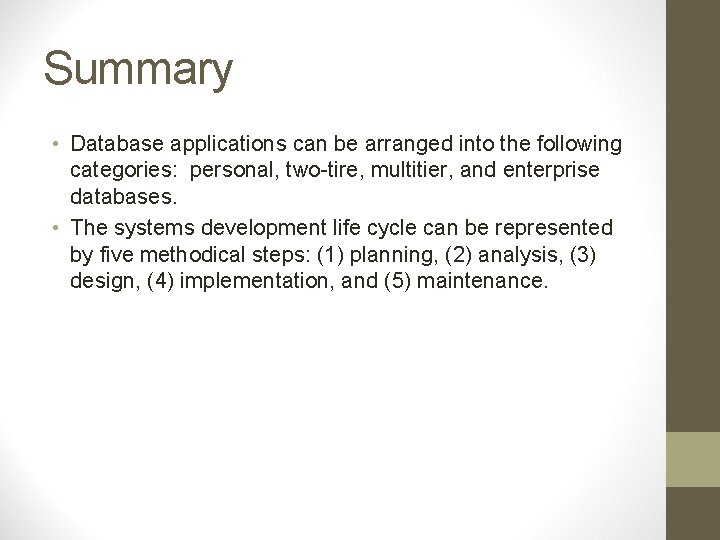 Summary

• Database applications can be arranged into the following categories: personal, two-tire, multitier, and enterprise databases.
• The systems development life cycle can be represented by five methodical steps: (1) planning, (2) analysis, (3) design, (4) implementation, and (5) maintenance.